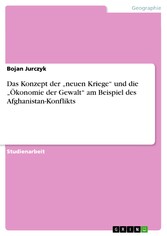 Geographie

Bojan Jurczyk

Das Konzept der „neuen Kriege" und die „Ökonomie der Gewalt" am Beispiel des Afghanistan-Konflikts

Studienarbeit

GRIN